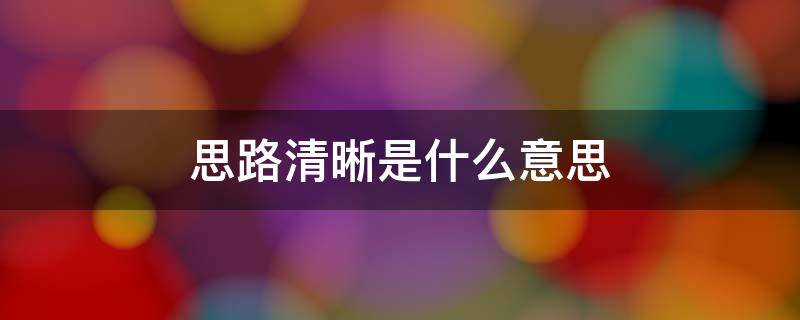 思路清晰是什么意思